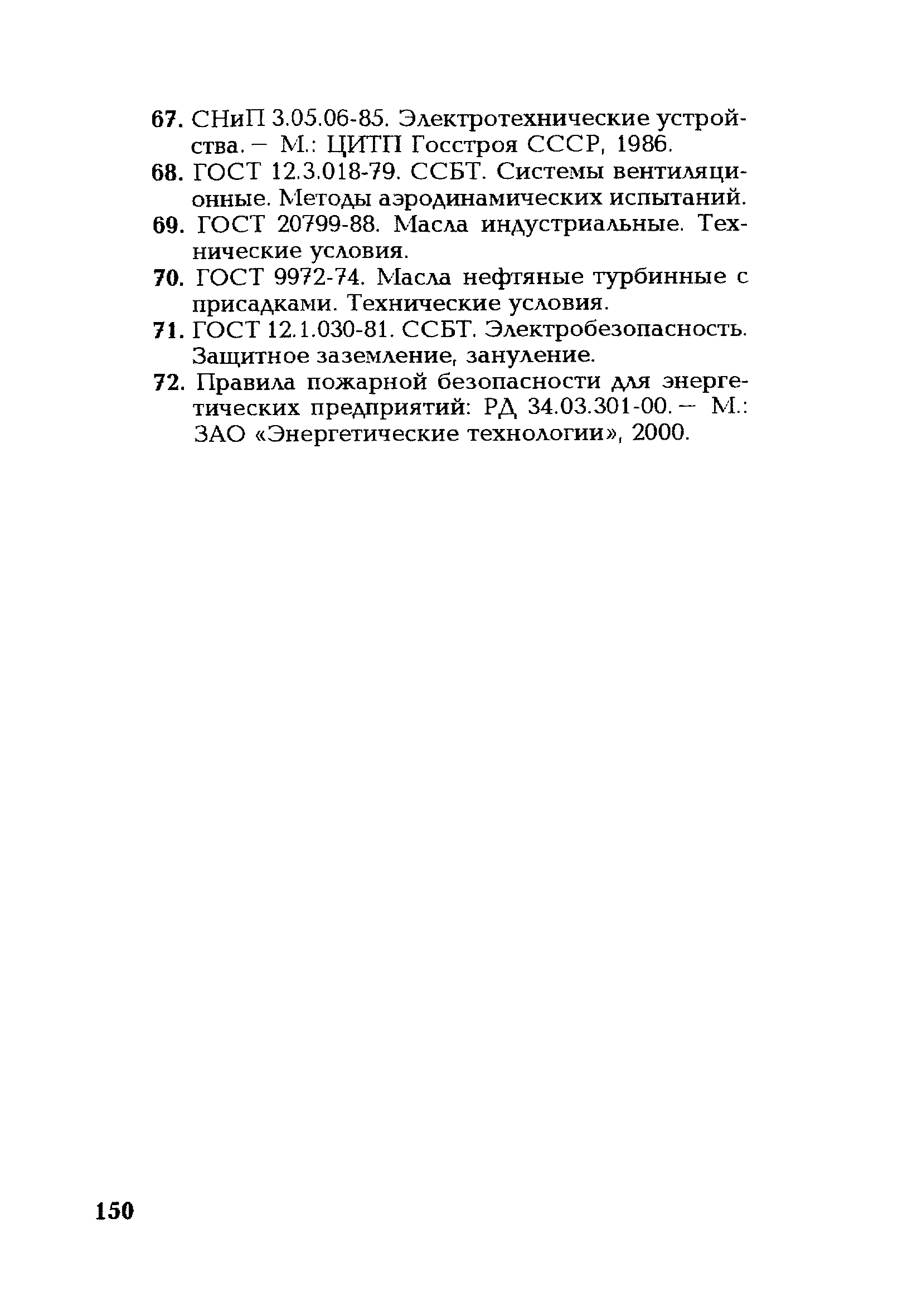 67. СНиП 3.05.06-85. Электротехнические устройства. — М.: ЦИТП Госстроя СССР, 1986.

68. ГОСТ 12.3.018-79. ССБТ. Системы вентиляционные. Методы аэродинамических испытаний.

69. ГОСТ 20799-88. Масла индустриальные. Технические условия.

70. ГОСТ 9972-74. Масла нефтяные турбинные с присадками. Технические условия.

71. ГОСТ 12.1.030-81. ССБТ. Электробезопасность. Защитное заземление, зануление.

72. Правила пожарной безопасности для энергетических предприятий: РД 34.03.301-00. — М.: ЗАО «Энергетические технологии», 2000.

150